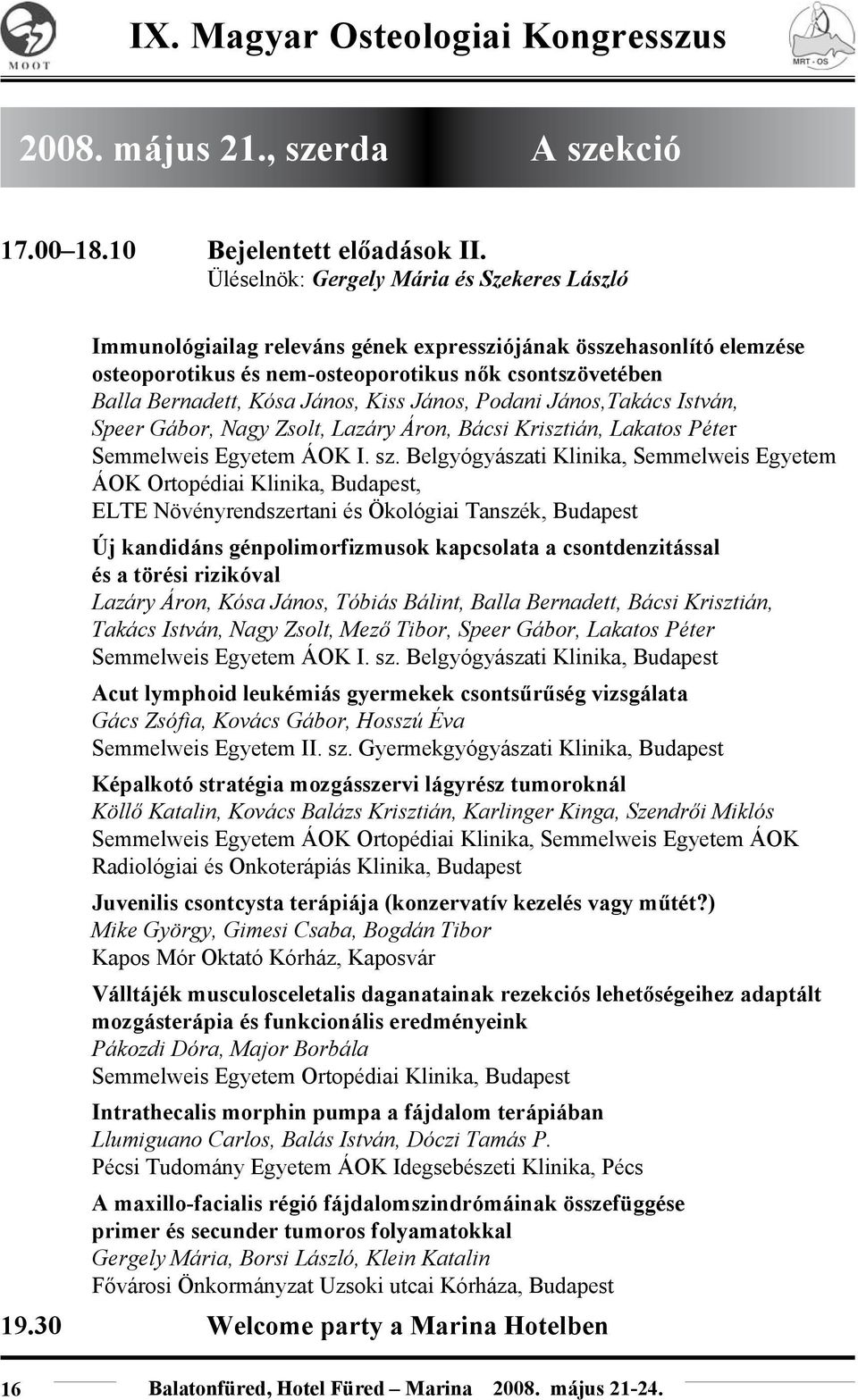 MOOT

IX. Magyar Osteologiai Kongresszus

MRT - OS

2008. május 21., szerda A szekció

17.00–18.10 Bejelentett előadások II.
Üléselnök: Gergely Mária és Szekeres László

Immunológiailag releváns gének expressziójának összehasonlító elemzése osteoporotikus és nem-osteoporotikus nők csontszövetében
Balla Bernadett, Kósa János, Kiss János, Podani János,Takács István, Speer Gábor, Nagy Zsolt, Lazáry Áron, Bácsi Krisztián, Lakatos Péter
Semmelweis Egyetem ÁOK I. sz. Belgyógyászati Klinika, Semmelweis Egyetem ÁOK Ortopédiai Klinika, Budapest,
ELTE Növényrendszertani és Ökológiai Tanszék, Budapest

Új kandidáns génpolimorfizmusok kapcsolata a csontdenzitással és a törési rizikóval
Lazáry Áron, Kósa János, Tóbiás Bálint, Balla Bernadett, Bácsi Krisztián, Takács István, Nagy Zsolt, Mező Tibor, Speer Gábor, Lakatos Péter
Semmelweis Egyetem ÁOK I. sz. Belgyógyászati Klinika, Budapest

Acut lymphoid leukémiás gyermekek csontsűrűség vizsgálata
Gács Zsófia, Kovács Gábor, Hosszú Éva
Semmelweis Egyetem II. sz. Gyermekgyógyászati Klinika, Budapest

Képalkotó stratégia mozgásszervi lágyrész tumoroknál
Köllő Katalin, Kovács Balázs Krisztián, Karlinger Kinga, Szendrői Miklós
Semmelweis Egyetem ÁOK Ortopédiai Klinika, Semmelweis Egyetem ÁOK Radiológiai és Onkoterápiás Klinika, Budapest

Juvenilis csontcysta terápiája (konzervatív kezelés vagy műtét?)
Mike György, Gimesi Csaba, Bogdán Tibor
Kapos Mór Oktató Kórház, Kaposvár

Válltájék musculosceletalis daganatainak rezekciós lehetőségeihez adaptált mozgásterápia és funkcionális eredményeink
Pákozdi Dóra, Major Borbála
Semmelweis Egyetem Ortopédiai Klinika, Budapest

Intrathecalis morphin pumpa a fájdalom terápiában
Llumiguano Carlos, Balás István, Dóczi Tamás P.
Pécsi Tudomány Egyetem ÁOK Idegsebészeti Klinika, Pécs

A maxillo-facialis régió fájdalomszindrómáinak összefüggése primer és secunder tumoros folyamatokkal
Gergely Mária, Borsi László, Klein Katalin
Fővárosi Önkormányzat Uzsoki utcai Kórháza, Budapest

19.30 Welcome party a Marina Hotelben

16 Balatonfüred, Hotel Füred – Marina 2008. május 21-24.